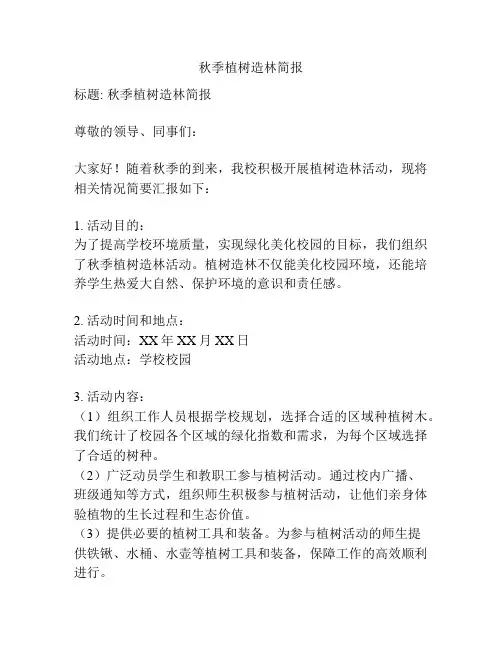 秋季植树造林简报

标题: 秋季植树造林简报

尊敬的领导、同事们:

大家好！随着秋季的到来，我校积极开展植树造林活动，现将相关情况简要汇报如下：

1. 活动目的：
为了提高学校环境质量，实现绿化美化校园的目标，我们组织了秋季植树造林活动。植树造林不仅能美化校园环境，还能培养学生热爱大自然、保护环境的意识和责任感。

2. 活动时间和地点：
活动时间：XX 年 XX 月 XX 日
活动地点：学校校园

3. 活动内容：
（1）组织工作人员根据学校规划，选择合适的区域种植树木。我们统计了校园各个区域的绿化指数和需求，为每个区域选择了合适的树种。
（2）广泛动员学生和教职工参与植树活动。通过校内广播、班级通知等方式，组织师生积极参与植树活动，让他们亲身体验植物的生长过程和生态价值。
（3）提供必要的植树工具和装备。为参与植树活动的师生提供铁锹、水桶、水壶等植树工具和装备，保障工作的高效顺利进行。